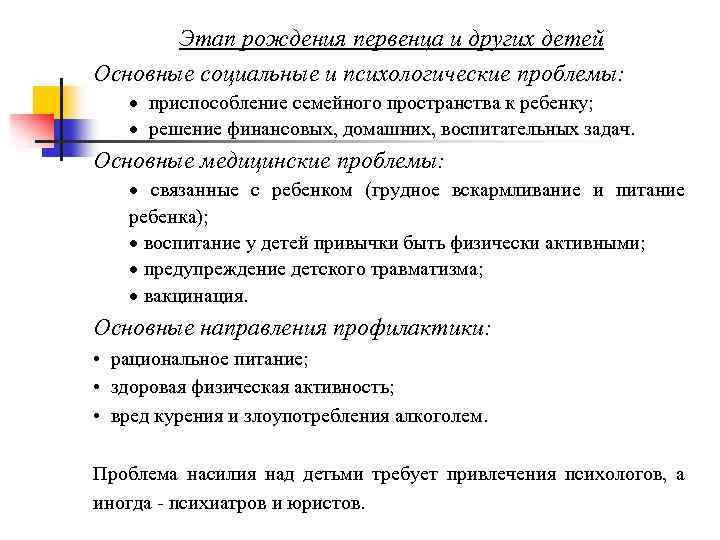 Этап рождения первенца и других детей

Основные социальные и психологические проблемы:

• приспособление семейного пространства к ребенку;
• решение финансовых, домашних, воспитательных задач.

Основные медицинские проблемы:

• связанные с ребенком (грудное вскармливание и питание ребенка);
• воспитание у детей привычки быть физически активными;
• предупреждение детского травматизма;
• вакцинация.

Основные направления профилактики:

• рациональное питание;
• здоровая физическая активность;
• вред курения и злоупотребления алкоголем.

Проблема насилия над детьми требует привлечения психологов, а иногда - психиатров и юристов.